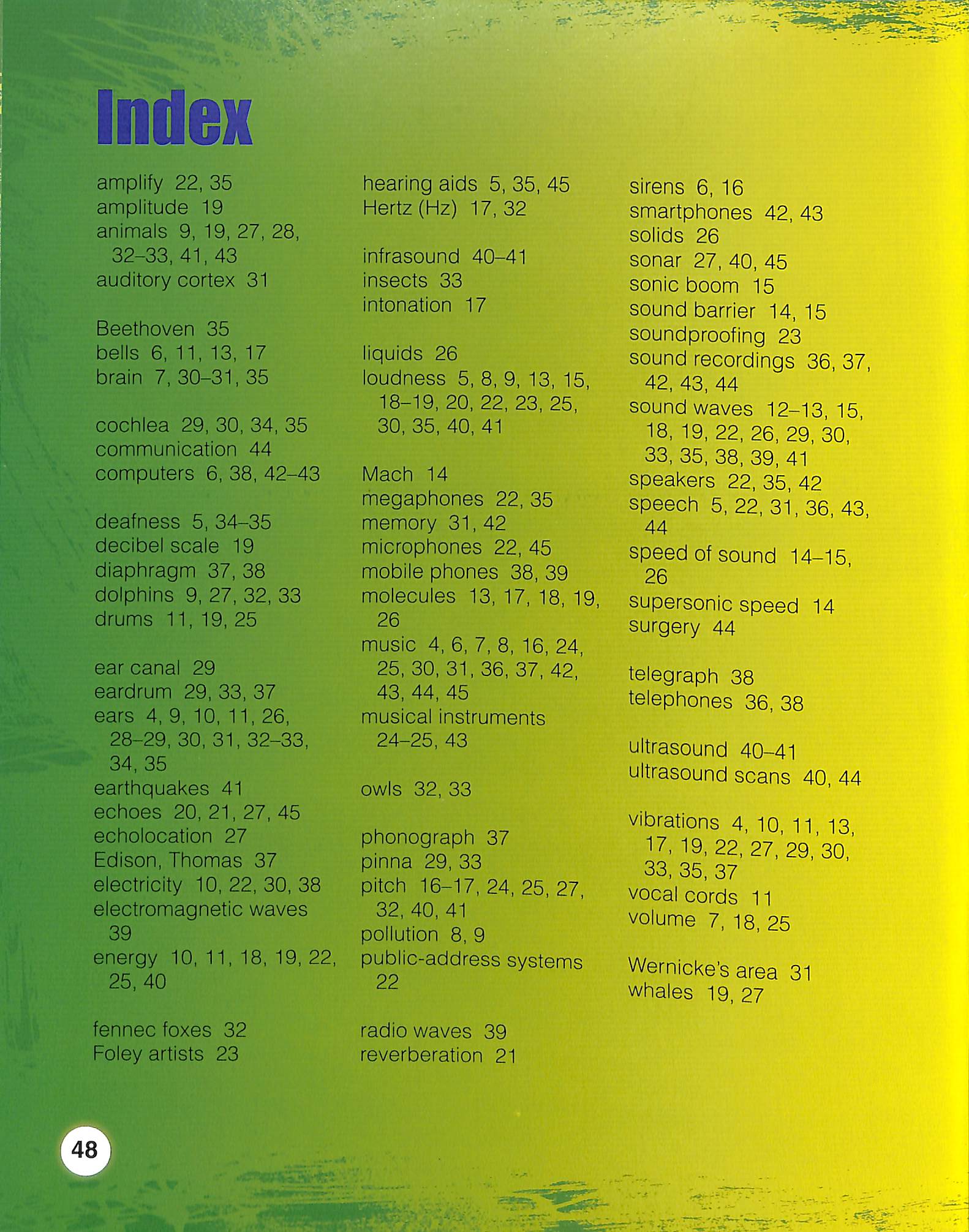 Index

amplify 22, 35
amplitude 19
animals 9, 19, 27, 28, 32–33, 41, 43
auditory cortex 31

Beethoven 35
bells 6, 11, 13, 17
brain 7, 30–31, 35

cochlea 29, 30, 34, 35
communication 44
computers 6, 38, 42–43

deafness 5, 34–35
decibel scale 19
diaphragm 37, 38
dolphins 9, 27, 32, 33
drums 11, 19, 25

ear canal 29
eardrum 29, 33, 37
ears 4, 9, 10, 11, 26, 28–29, 30, 31, 32–33, 34, 35
earthquakes 41
echoes 20, 21, 27, 45
echolocation 27
Edison, Thomas 37
electricity 10, 22, 30, 38
electromagnetic waves 39
energy 10, 11, 18, 19, 22, 25, 40

fennec foxes 32
Foley artists 23

hearing aids 5, 35, 45
Hertz (Hz) 17, 32

infrasound 40–41
insects 33
intonation 17

liquids 26
loudness 5, 8, 9, 13, 15, 18–19, 20, 22, 23, 25, 30, 35, 40, 41

Mach 14
megaphones 22, 35
memory 31, 42
microphones 22, 45
mobile phones 38, 39
molecules 13, 17, 18, 19, 26
music 4, 6, 7, 8, 16, 24, 25, 30, 31, 36, 37, 42, 43, 44, 45
musical instruments 24–25, 43

owls 32, 33

phonograph 37
pinna 29, 33
pitch 16–17, 24, 25, 27, 32, 40, 41
pollution 8, 9
public-address systems 22

radio waves 39
reverberation 21

sirens 6, 16
smartphones 42, 43
solids 26
sonar 27, 40, 45
sonic boom 15
sound barrier 14, 15
soundproofing 23
sound recordings 36, 37, 42, 43, 44
sound waves 12–13, 15, 18, 19, 22, 26, 29, 30, 33, 35, 38, 39, 41
speakers 22, 35, 42
speech 5, 22, 31, 36, 43, 44
speed of sound 14–15, 26
supersonic speed 14
surgery 44

telegraph 38
telephones 36, 38

ultrasound 40–41
ultrasound scans 40, 44

vibrations 4, 10, 11, 13, 17, 19, 22, 27, 29, 30, 33, 35, 37
vocal cords 11
volume 7, 18, 25

Wernicke's area 31
whales 19, 27

48